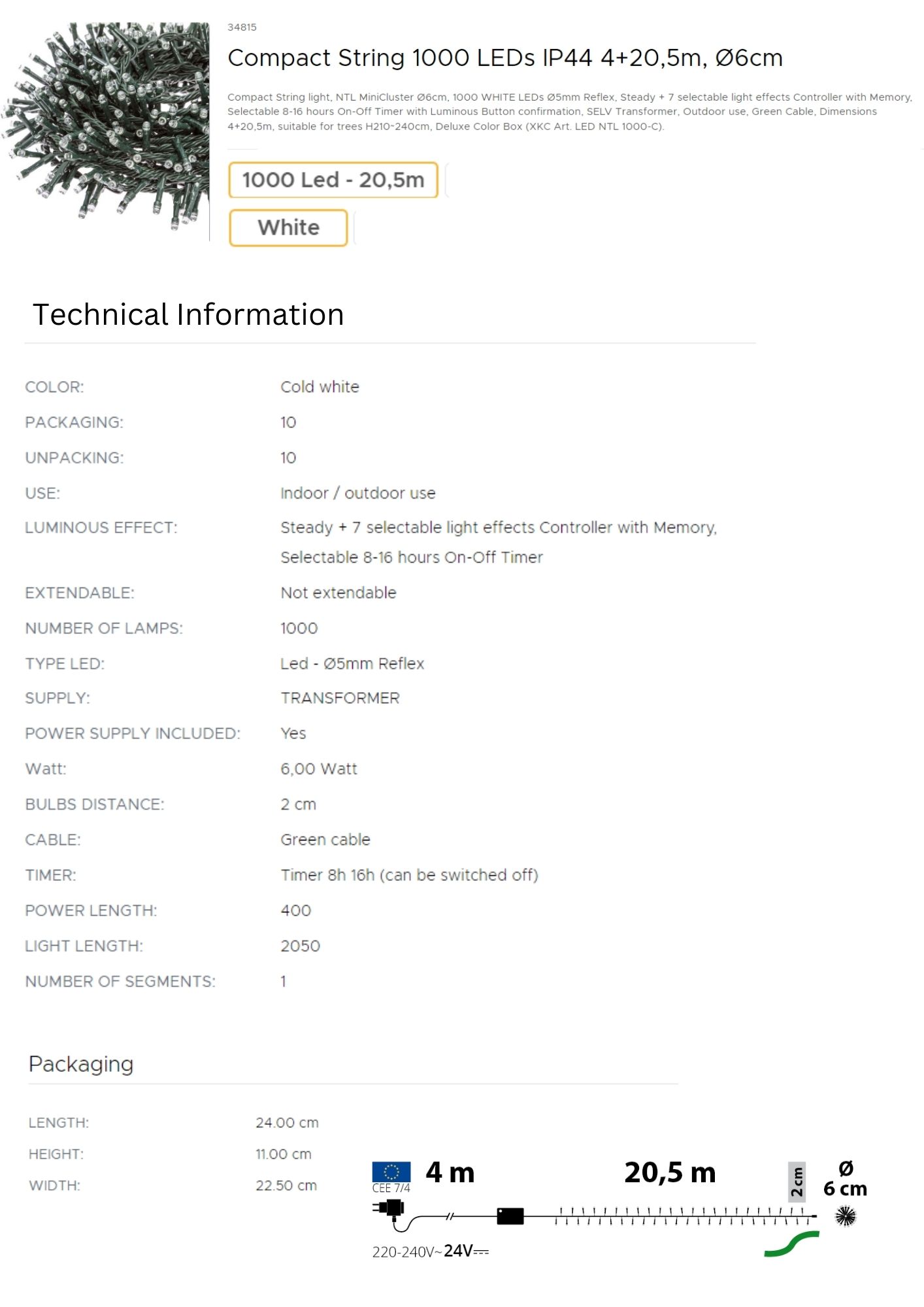 34815

Compact String 1000 LEDs IP44 4+20,5m, Ø6cm

Compact String light, NTL MiniCluster Ø6cm, 1000 WHITE LEDs Ø5mm Reflex, Steady + 7 selectable light effects Controller with Memory, Selectable 8-16 hours On-Off Timer with Luminous Button confirmation, SELV Transformer, Outdoor use, Green Cable, Dimensions 4+20,5m, suitable for trees H210-240cm, Deluxe Color Box (XKC Art. LED NTL 1000-C).

1000 Led - 20,5m

White

Technical Information

COLOR: Cold white
PACKAGING: 10
UNPACKING: 10
USE: Indoor / outdoor use
LUMINOUS EFFECT: Steady + 7 selectable light effects Controller with Memory, Selectable 8-16 hours On-Off Timer
EXTENDABLE: Not extendable
NUMBER OF LAMPS: 1000
TYPE LED: Led - Ø5mm Reflex
SUPPLY: TRANSFORMER
POWER SUPPLY INCLUDED: Yes
Watt: 6,00 Watt
BULBS DISTANCE: 2 cm
CABLE: Green cable
TIMER: Timer 8h 16h (can be switched off)
POWER LENGTH: 400
LIGHT LENGTH: 2050
NUMBER OF SEGMENTS: 1

Packaging

LENGTH: 24.00 cm
HEIGHT: 11.00 cm
WIDTH: 22.50 cm

CEE 7/4
4 m
20,5 m
2 cm
Ø
6 cm
220-240V~24V⎓